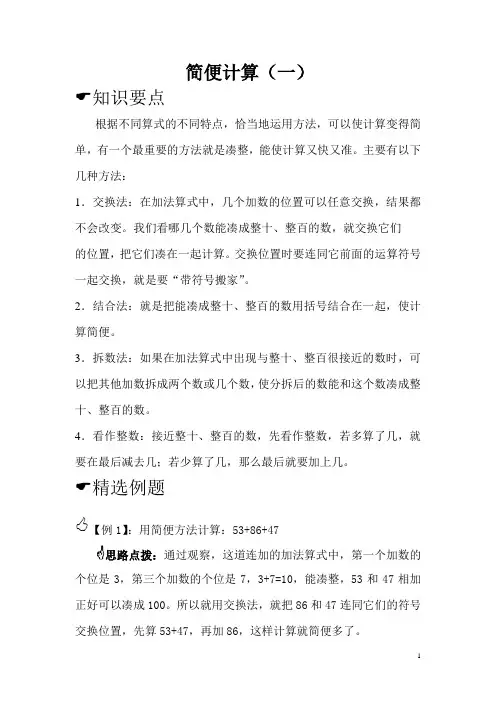 简便计算（一）

☛知识要点

根据不同算式的不同特点，恰当地运用方法，可以使计算变得简单，有一个最重要的方法就是凑整，能使计算又快又准。主要有以下几种方法：

1．交换法：在加法算式中，几个加数的位置可以任意交换，结果都不会改变。我们看哪几个数能凑成整十、整百的数，就交换它们的位置，把它们凑在一起计算。交换位置时要连同它前面的运算符号一起交换，就是要“带符号搬家”。

2．结合法：就是把能凑成整十、整百的数用括号结合在一起，使计算简便。

3．拆数法：如果在加法算式中出现与整十、整百很接近的数时，可以把其他加数拆成两个数或几个数，使分拆后的数能和这个数凑成整十、整百的数。

4．看作整数：接近整十、整百的数，先看作整数，若多算了几，就要在最后减去几；若少算了几，那么最后就要加上几。

☛精选例题

【例 1】：用简便方法计算：53+86+47

思路点拨：通过观察，这道连加的加法算式中，第一个加数的个位是 3，第三个加数的个位是 7，3+7=10，能凑整，53 和 47 相加正好可以凑成 100。所以就用交换法，就把 86 和 47 连同它们的符号交换位置，先算 53+47，再加 86，这样计算就简便多了。

1